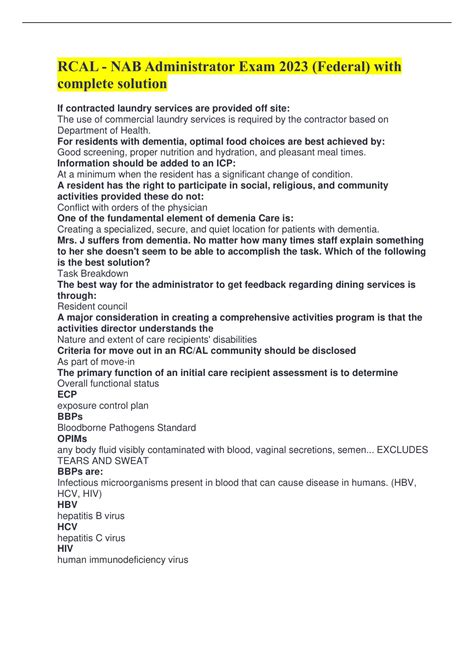 RCAL - NAB Administrator Exam 2023 (Federal) with complete solution

If contracted laundry services are provided off site:
The use of commercial laundry services is required by the contractor based on Department of Health.
For residents with dementia, optimal food choices are best achieved by:
Good screening, proper nutrition and hydration, and pleasant meal times.
Information should be added to an ICP:
At a minimum when the resident has a significant change of condition.
A resident has the right to participate in social, religious, and community activities provided these do not:
Conflict with orders of the physician
One of the fundamental element of demenia Care is:
Creating a specialized, secure, and quiet location for patients with dementia.
Mrs. J suffers from dementia. No matter how many times staff explain something to her she doesn't seem to be able to accomplish the task. Which of the following is the best solution?
Task Breakdown
The best way for the administrator to get feedback regarding dining services is through:
Resident council
A major consideration in creating a comprehensive activities program is that the activities director understands the
Nature and extent of care recipients' disabilities
Criteria for move out in an RC/AL community should be disclosed
As part of move-in
The primary function of an initial care recipient assessment is to determine
Overall functional status
ECP
exposure control plan
BBPs
Bloodborne Pathogens Standard
OPIMs
any body fluid visibly contaminated with blood, vaginal secretions, semen... EXCLUDES TEARS AND SWEAT
BBPs are:
Infectious microorganisms present in blood that can cause disease in humans. (HBV, HCV, HIV)
HBV
hepatitis B virus
HCV
hepatitis C virus
HIV
human immunodeficiency virus